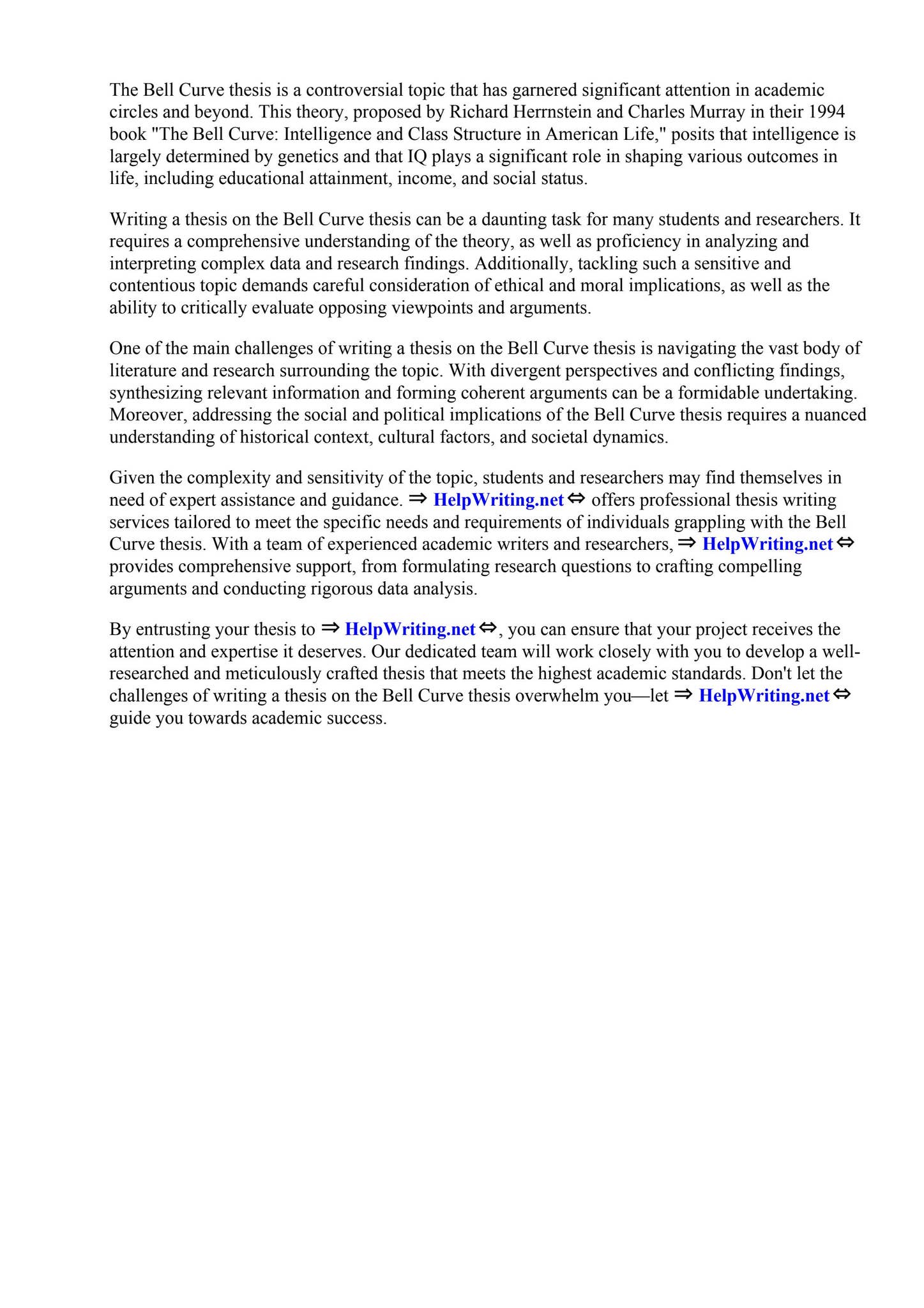 The Bell Curve thesis is a controversial topic that has garnered significant attention in academic circles and beyond. This theory, proposed by Richard Herrnstein and Charles Murray in their 1994 book "The Bell Curve: Intelligence and Class Structure in American Life," posits that intelligence is largely determined by genetics and that IQ plays a significant role in shaping various outcomes in life, including educational attainment, income, and social status.

Writing a thesis on the Bell Curve thesis can be a daunting task for many students and researchers. It requires a comprehensive understanding of the theory, as well as proficiency in analyzing and interpreting complex data and research findings. Additionally, tackling such a sensitive and contentious topic demands careful consideration of ethical and moral implications, as well as the ability to critically evaluate opposing viewpoints and arguments.

One of the main challenges of writing a thesis on the Bell Curve thesis is navigating the vast body of literature and research surrounding the topic. With divergent perspectives and conflicting findings, synthesizing relevant information and forming coherent arguments can be a formidable undertaking. Moreover, addressing the social and political implications of the Bell Curve thesis requires a nuanced understanding of historical context, cultural factors, and societal dynamics.

Given the complexity and sensitivity of the topic, students and researchers may find themselves in need of expert assistance and guidance. ⇒ HelpWriting.net ⇔ offers professional thesis writing services tailored to meet the specific needs and requirements of individuals grappling with the Bell Curve thesis. With a team of experienced academic writers and researchers, ⇒ HelpWriting.net ⇔ provides comprehensive support, from formulating research questions to crafting compelling arguments and conducting rigorous data analysis.

By entrusting your thesis to ⇒ HelpWriting.net ⇔, you can ensure that your project receives the attention and expertise it deserves. Our dedicated team will work closely with you to develop a well-researched and meticulously crafted thesis that meets the highest academic standards. Don't let the challenges of writing a thesis on the Bell Curve thesis overwhelm you—let ⇒ HelpWriting.net ⇔ guide you towards academic success.